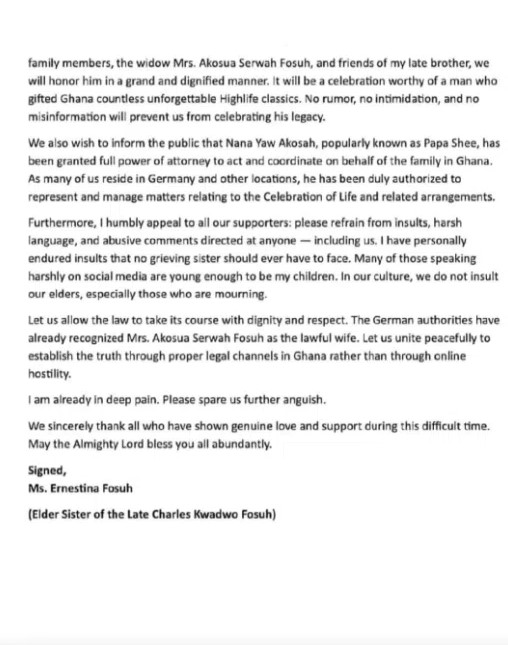 family members, the widow Mrs. Akosua Serwah Fosuh, and friends of my late brother, we will honor him in a grand and dignified manner. It will be a celebration worthy of a man who gifted Ghana countless unforgettable Highlife classics. No rumor, no intimidation, and no misinformation will prevent us from celebrating his legacy.

We also wish to inform the public that Nana Yaw Akosah, popularly known as Papa Shee, has been granted full power of attorney to act and coordinate on behalf of the family in Ghana. As many of us reside in Germany and other locations, he has been duly authorized to represent and manage matters relating to the Celebration of Life and related arrangements.

Furthermore, I humbly appeal to all our supporters: please refrain from insults, harsh language, and abusive comments directed at anyone — including us. I have personally endured insults that no grieving sister should ever have to face. Many of those speaking harshly on social media are young enough to be my children. In our culture, we do not insult our elders, especially those who are mourning.

Let us allow the law to take its course with dignity and respect. The German authorities have already recognized Mrs. Akosua Serwah Fosuh as the lawful wife. Let us unite peacefully to establish the truth through proper legal channels in Ghana rather than through online hostility.

I am already in deep pain. Please spare us further anguish.

We sincerely thank all who have shown genuine love and support during this difficult time. May the Almighty Lord bless you all abundantly.

Signed,
Ms. Ernestina Fosuh

(Elder Sister of the Late Charles Kwadwo Fosuh)